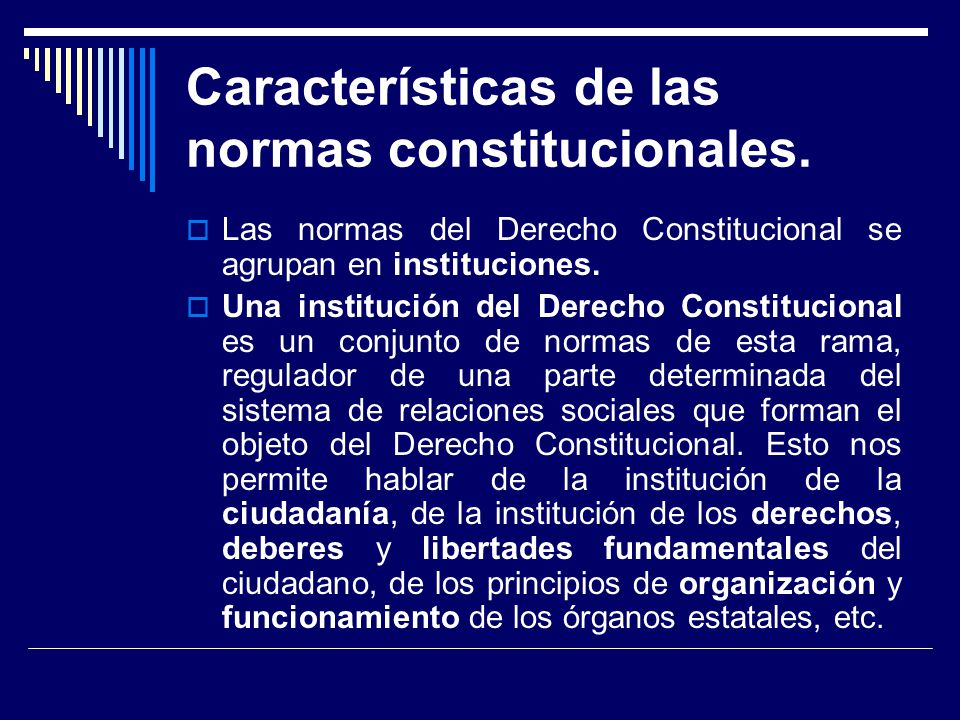 Características de las normas constitucionales.

Las normas del Derecho Constitucional se agrupan en instituciones.

Una institución del Derecho Constitucional es un conjunto de normas de esta rama, regulador de una parte determinada del sistema de relaciones sociales que forman el objeto del Derecho Constitucional. Esto nos permite hablar de la institución de la ciudadanía, de la institución de los derechos, deberes y libertades fundamentales del ciudadano, de los principios de organización y funcionamiento de los órganos estatales, etc.